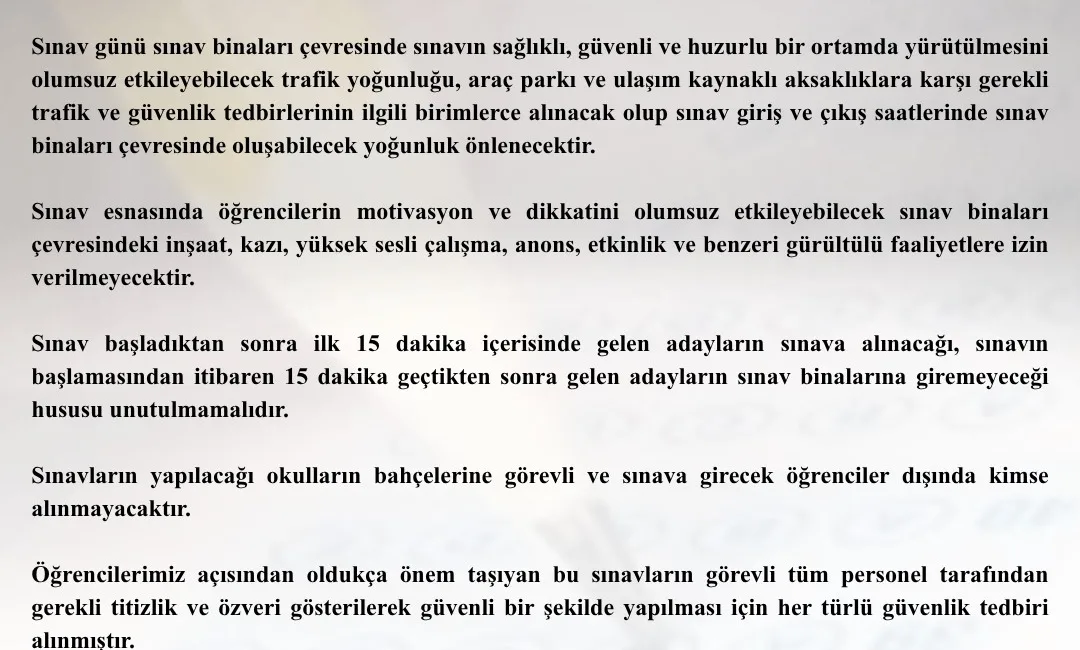 Sınav günü sınav binaları çevresinde sınavın sağlıklı, güvenli ve huzurlu bir ortamda yürütülmesini olumsuz etkileyebilecek trafik yoğunluğu, araç parkı ve ulaşım kaynaklı aksaklıklara karşı gerekli trafik ve güvenlik tedbirlerinin ilgili birimlerce alınacak olup sınav giriş ve çıkış saatlerinde sınav binaları çevresinde oluşabilecek yoğunluk önlenecektir.

Sınav esnasında öğrencilerin motivasyon ve dikkatini olumsuz etkileyebilecek sınav binaları çevresindeki inşaat, kazı, yüksek sesli çalışma, anons, etkinlik ve benzeri gürültülü faaliyetlere izin verilmeyecektir.

Sınav başladıktan sonra ilk 15 dakika içerisinde gelen adayların sınava alınacağı, sınavın başlamasından itibaren 15 dakika geçtikten sonra gelen adayların sınav binalarına giremeyeceği hususu unutulmamalıdır.

Sınavların yapılacağı okulların bahçelerine görevli ve sınava girecek öğrenciler dışında kimse alınmayacaktır.

Öğrencilerimiz açısından oldukça önem taşıyan bu sınavların görevli tüm personel tarafından gerekli titizlik ve özveri gösterilerek güvenli bir şekilde yapılması için her türlü güvenlik tedbiri alınmıştır.